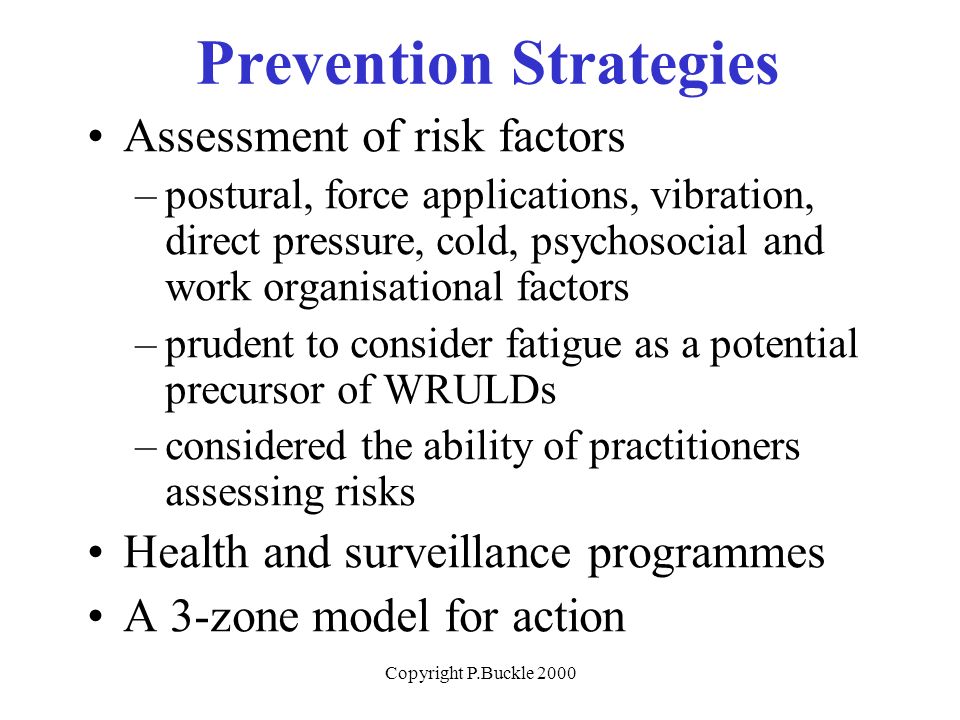 Prevention Strategies

• Assessment of risk factors
– postural, force applications, vibration, direct pressure, cold, psychosocial and work organisational factors
– prudent to consider fatigue as a potential precursor of WRULDs
– considered the ability of practitioners assessing risks
• Health and surveillance programmes
• A 3-zone model for action

Copyright P.Buckle 2000